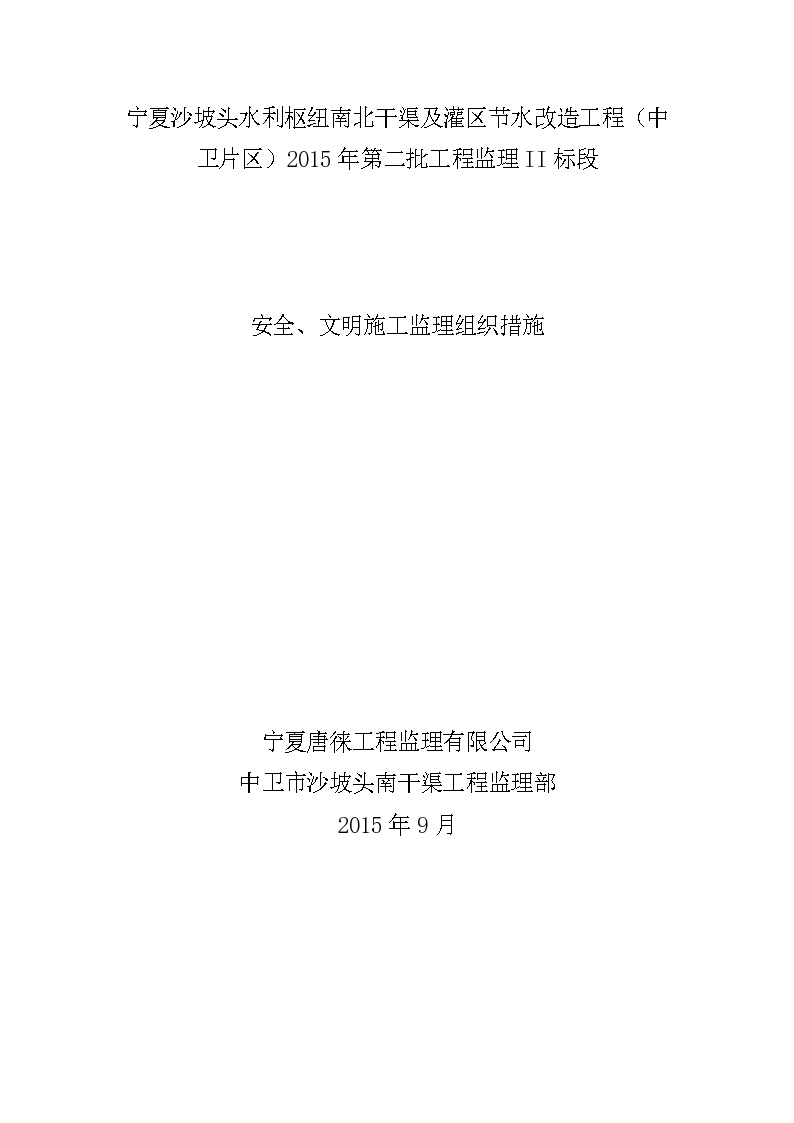 宁夏沙坡头水利枢纽南北干渠及灌区节水改造工程（中卫片区）2015年第二批工程监理II标段

安全、文明施工监理组织措施

宁夏唐徕工程监理有限公司
中卫市沙坡头南干渠工程监理部
2015年9月